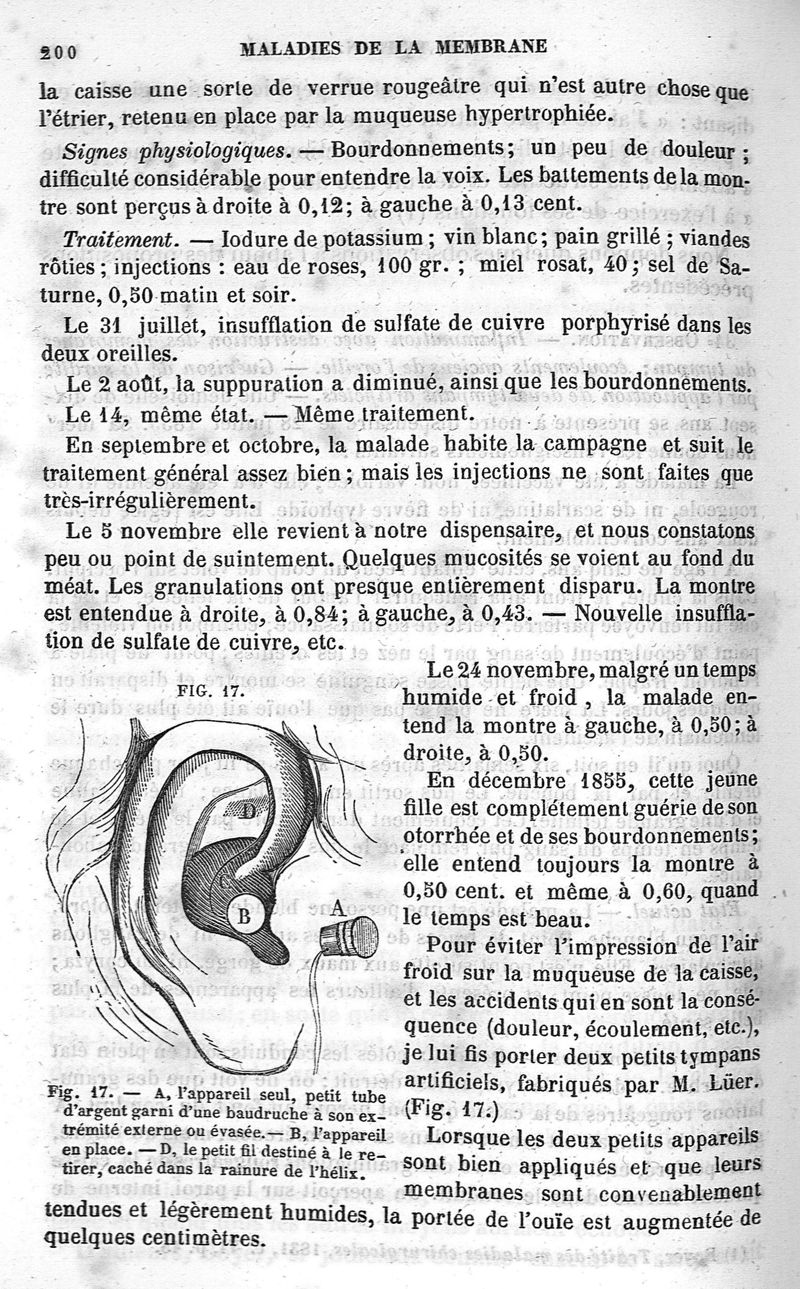 200 MALADIES DE LA MEMBRANE

la caisse une sorte de verrue rougeâtre qui n'est autre chose que l'étrier, retenu en place par la muqueuse hypertrophiée.

Signes physiologiques. — Bourdonnements; un peu de douleur; difficulté considérable pour entendre la voix. Les battements de la montre sont perçus à droite à 0,12; à gauche à 0,13 cent.

Traitement. — Iodure de potassium; vin blanc; pain grillé; viandes rôties; injections : eau de roses, 100 gr.; miel rosat, 40; sel de Saturne, 0,50 matin et soir.

Le 31 juillet, insufflation de sulfate de cuivre porphyrisé dans les deux oreilles.

Le 2 août, la suppuration a diminué, ainsi que les bourdonnements.

Le 14, même état. — Même traitement.

En septembre et octobre, la malade habite la campagne et suit le traitement général assez bien; mais les injections ne sont faites que très-irrégulièrement.

Le 5 novembre elle revient à notre dispensaire, et nous constatons peu ou point de suintement. Quelques mucosités se voient au fond du méat. Les granulations ont presque entièrement disparu. La montre est entendue à droite, à 0,84; à gauche, à 0,43. — Nouvelle insufflation de sulfate de cuivre, etc.

FIG. 17.

D

B

A

Fig. 17. — A, l'appareil seul, petit tube d'argent garni d'une baudruche à son extrémité externe ou évasée. — B, l'appareil en place. — D, le petit fil destiné à le retirer, caché dans la rainure de l'hélix.

Le 24 novembre, malgré un temps humide et froid, la malade entend la montre à gauche, à 0,50; à droite, à 0,50.

En décembre 1855, cette jeune fille est complétement guérie de son otorrhée et de ses bourdonnements; elle entend toujours la montre à 0,50 cent. et même à 0,60, quand le temps est beau.

Pour éviter l'impression de l'air froid sur la muqueuse de la caisse, et les accidents qui en sont la conséquence (douleur, écoulement, etc.), je lui fis porter deux petits tympans artificiels, fabriqués par M. Lüer. (Fig. 17.)

Lorsque les deux petits appareils sont bien appliqués et que leurs membranes sont convenablement tendues et légèrement humides, la portée de l'ouïe est augmentée de quelques centimètres.